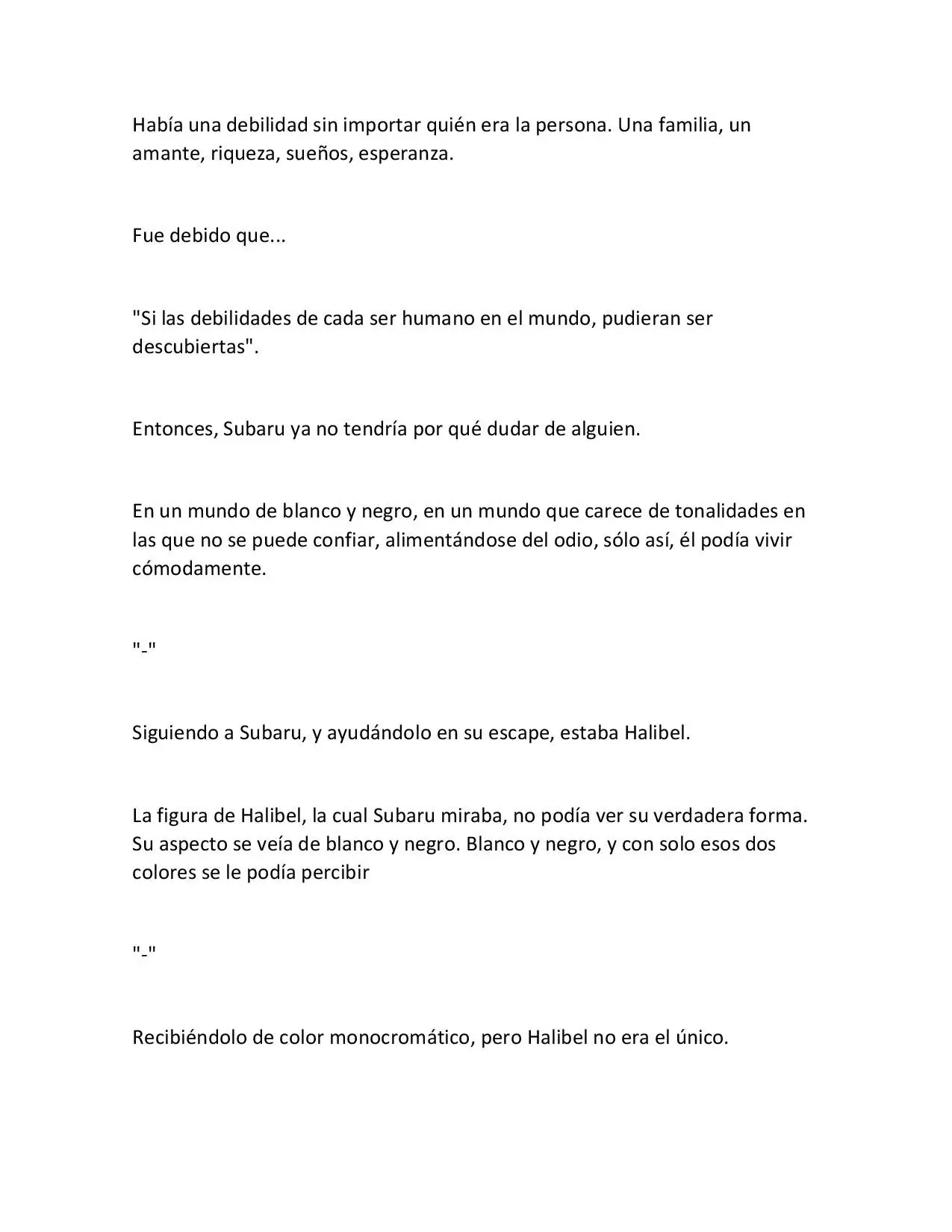 Había una debilidad sin importar quién era la persona. Una familia, un amante, riqueza, sueños, esperanza.

Fue debido que...

"Si las debilidades de cada ser humano en el mundo, pudieran ser descubiertas".

Entonces, Subaru ya no tendría por qué dudar de alguien.

En un mundo de blanco y negro, en un mundo que carece de tonalidades en las que no se puede confiar, alimentándose del odio, sólo así, él podía vivir cómodamente.

"-"

Siguiendo a Subaru, y ayudándolo en su escape, estaba Halibel.

La figura de Halibel, la cual Subaru miraba, no podía ver su verdadera forma. Su aspecto se veía de blanco y negro. Blanco y negro, y con solo esos dos colores se le podía percibir

"-"

Recibiéndolo de color monocromático, pero Halibel no era el único.